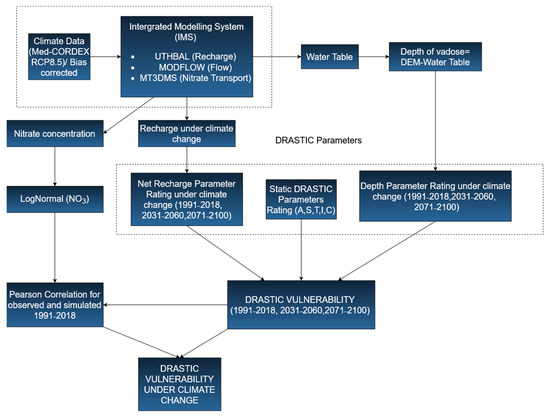 Climate Data (Med-CORDEX RCP8.5)/ Bias corrected

Intergrated Modelling System (IMS)
• UTHBAL (Recharge)
• MODFLOW (Flow)
• MT3DMS (Nitrate Transport)

Water Table

Depth of vadose= DEM-Water Table

Nitrate concentration

Recharge under climate change

DRASTIC Parameters

LogNormal ($NO_3$)

Net Recharge Parameter Rating under climate change (1991-2018, 2031-2060,2071-2100)

Static DRASTIC Parameters Rating (A,S,T,I,C)

Depth Parameter Rating under climate change (1991-2018,2031-2060, 2071-2100)

Pearson Correlation for observed and simulated 1991-2018

DRASTIC VULNERABILITY (1991-2018, 2031-2060,2071-2100)

DRASTIC VULNERABILITY UNDER CLIMATE CHANGE